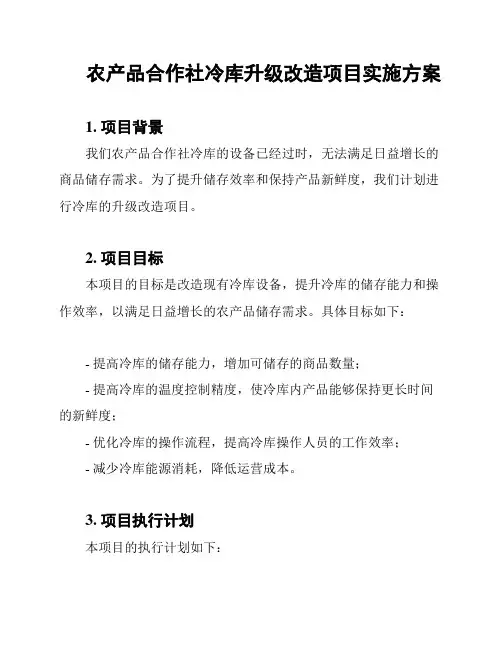 农产品合作社冷库升级改造项目实施方案

1. 项目背景

我们农产品合作社冷库的设备已经过时，无法满足日益增长的商品储存需求。为了提升储存效率和保持产品新鲜度，我们计划进行冷库的升级改造项目。

2. 项目目标

本项目的目标是改造现有冷库设备，提升冷库的储存能力和操作效率，以满足日益增长的农产品储存需求。具体目标如下：

- 提高冷库的储存能力，增加可储存的商品数量；
- 提高冷库的温度控制精度，使冷库内产品能够保持更长时间的新鲜度；
- 优化冷库的操作流程，提高冷库操作人员的工作效率；
- 减少冷库能源消耗，降低运营成本。

3. 项目执行计划

本项目的执行计划如下：